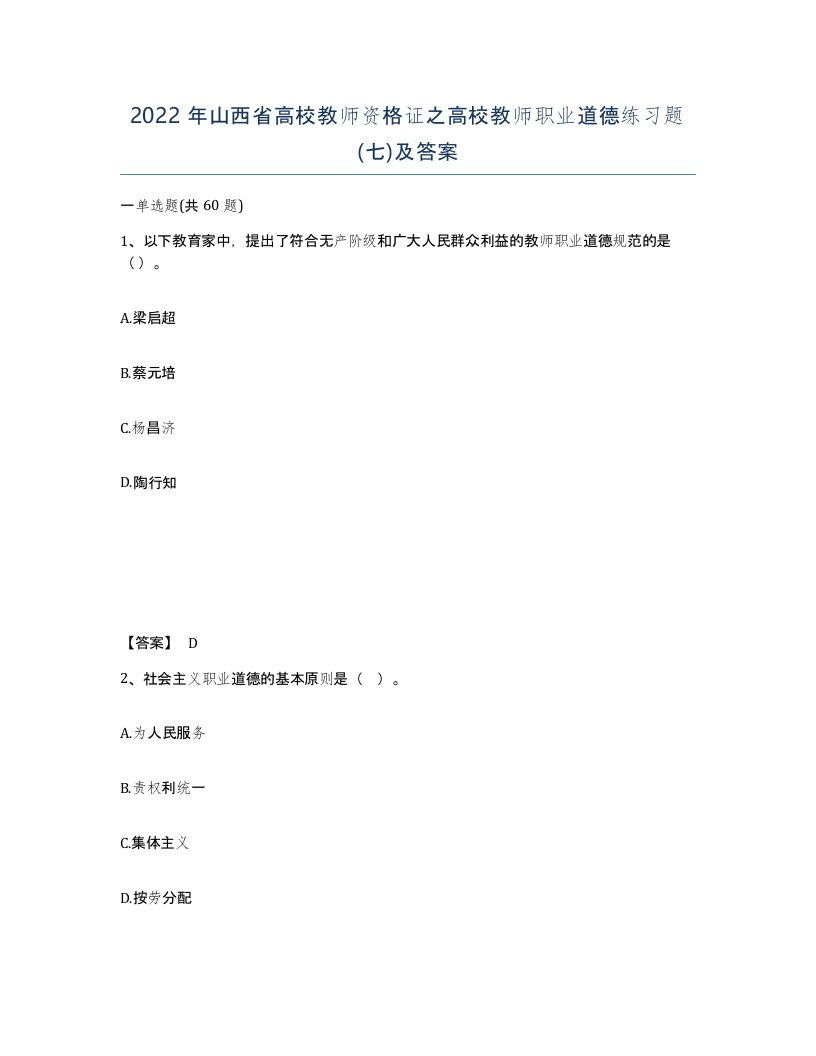 2022 年山西省高校教师资格证之高校教师职业道德练习题(七)及答案

一单选题(共 60 题)

1、以下教育家中，提出了符合无产阶级和广大人民群众利益的教师职业道德规范的是（）。

A.梁启超

B.蔡元培

C.杨昌济

D.陶行知

【答案】 D

2、社会主义职业道德的基本原则是（ ）。

A.为人民服务

B.责权利统一

C.集体主义

D.按劳分配